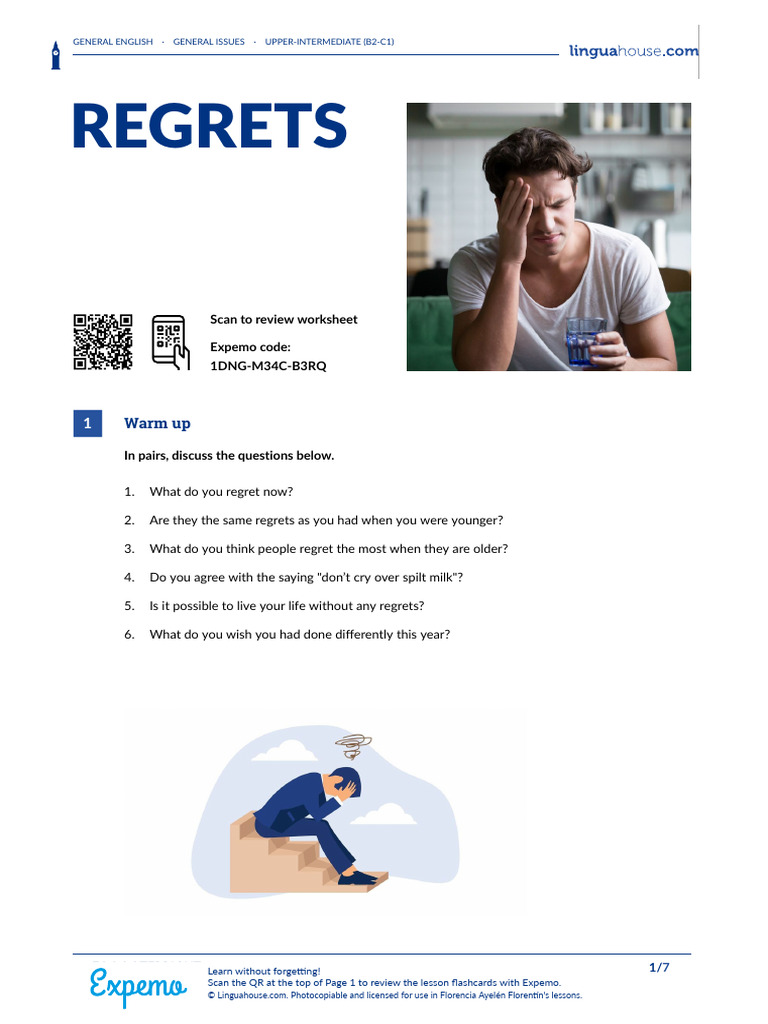 GENERAL ENGLISH · GENERAL ISSUES · UPPER-INTERMEDIATE (B2-C1)

linguahouse.com

REGRETS

Scan to review worksheet

Expemo code:
1DNG-M34C-B3RQ

1 Warm up

In pairs, discuss the questions below.

1. What do you regret now?
2. Are they the same regrets as you had when you were younger?
3. What do you think people regret the most when they are older?
4. Do you agree with the saying "don't cry over spilt milk"?
5. Is it possible to live your life without any regrets?
6. What do you wish you had done differently this year?

Expemo

Learn without forgetting!
Scan the QR at the top of Page 1 to review the lesson flashcards with Expemo.
© Linguahouse.com. Photocopiable and licensed for use in Florencia Ayelén Florentín's lessons.

1/7